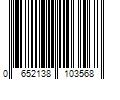 0 652138 103568